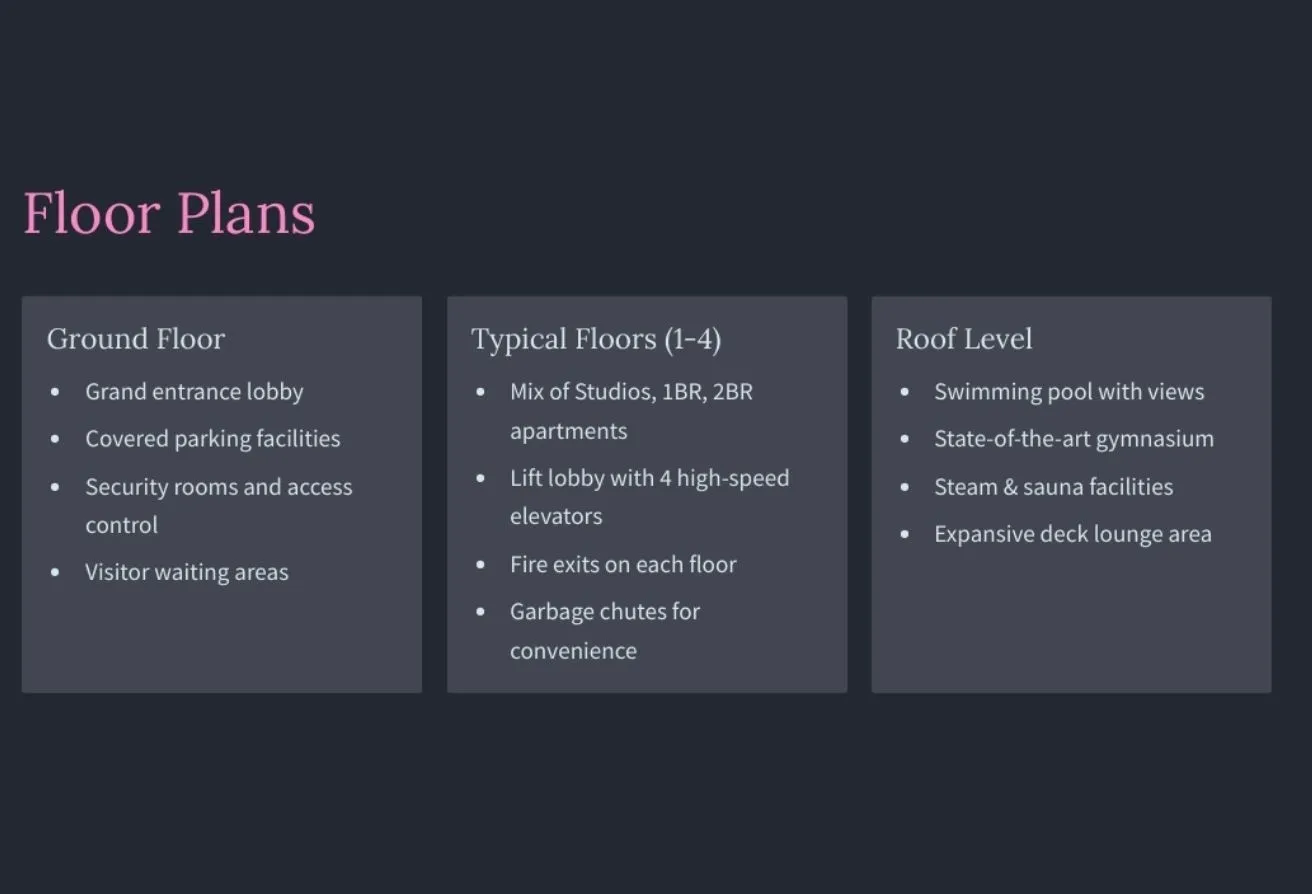 Floor Plans

Ground Floor

• Grand entrance lobby
• Covered parking facilities
• Security rooms and access control
• Visitor waiting areas

Typical Floors (1-4)

• Mix of Studios, 1BR, 2BR apartments
• Lift lobby with 4 high-speed elevators
• Fire exits on each floor
• Garbage chutes for convenience

Roof Level

• Swimming pool with views
• State-of-the-art gymnasium
• Steam & sauna facilities
• Expansive deck lounge area